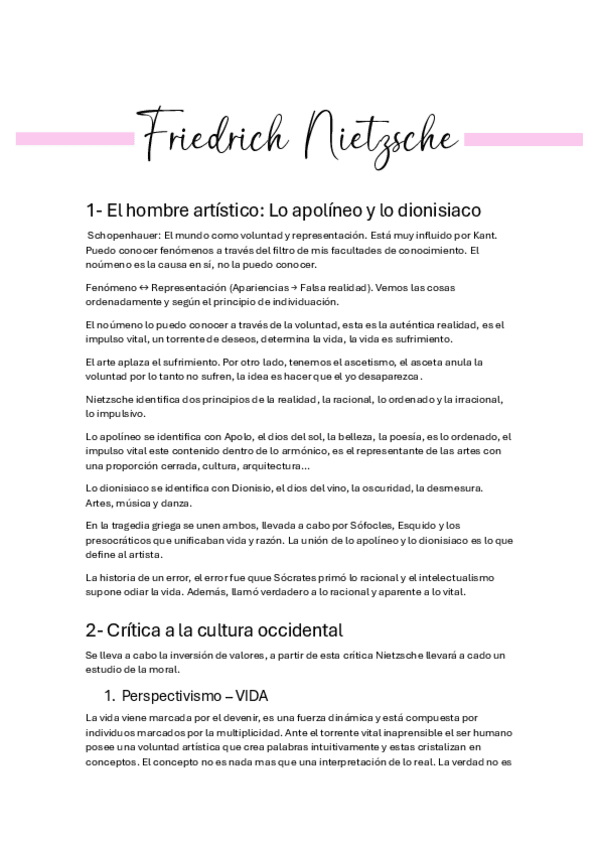 Friedrich Nietzsche

1- El hombre artístico: Lo apolíneo y lo dionisiaco

Schopenhauer: El mundo como voluntad y representación. Está muy influido por Kant. Puedo conocer fenómenos a través del filtro de mis facultades de conocimiento. El noúmeno es la causa en sí, no la puedo conocer.

Fenómeno ↔ Representación (Apariencias → Falsa realidad). Vemos las cosas ordenadamente y según el principio de individuación.

El noúmeno lo puedo conocer a través de la voluntad, esta es la auténtica realidad, es el impulso vital, un torrente de deseos, determina la vida, la vida es sufrimiento.

El arte aplaza el sufrimiento. Por otro lado, tenemos el ascetismo, el asceta anula la voluntad por lo tanto no sufren, la idea es hacer que el yo desaparezca.

Nietzsche identifica dos principios de la realidad, la racional, lo ordenado y la irracional, lo impulsivo.

Lo apolíneo se identifica con Apolo, el dios del sol, la belleza, la poesía, es lo ordenado, el impulso vital este contenido dentro de lo armónico, es el representante de las artes con una proporción cerrada, cultura, arquitectura...

Lo dionisiaco se identifica con Dionisio, el dios del vino, la oscuridad, la desmesura. Artes, música y danza.

En la tragedia griega se unen ambos, llevada a cabo por Sófocles, Esquido y los presocráticos que unificaban vida y razón. La unión de lo apolíneo y lo dionisiaco es lo que define al artista.

La historia de un error, el error fue quue Sócrates primó lo racional y el intelectualismo supone odiar la vida. Además, llamó verdadero a lo racional y aparente a lo vital.

2- Crítica a la cultura occidental

Se lleva a cabo la inversión de valores, a partir de esta crítica Nietzsche llevará a cado un estudio de la moral.

1. Perspectivismo – VIDA

La vida viene marcada por el devenir, es una fuerza dinámica y está compuesta por individuos marcados por la multiplicidad. Ante el torrente vital inaprensible el ser humano posee una voluntad artística que crea palabras intuitivamente y estas cristalizan en conceptos. El concepto no es nada mas que una interpretación de lo real. La verdad no es